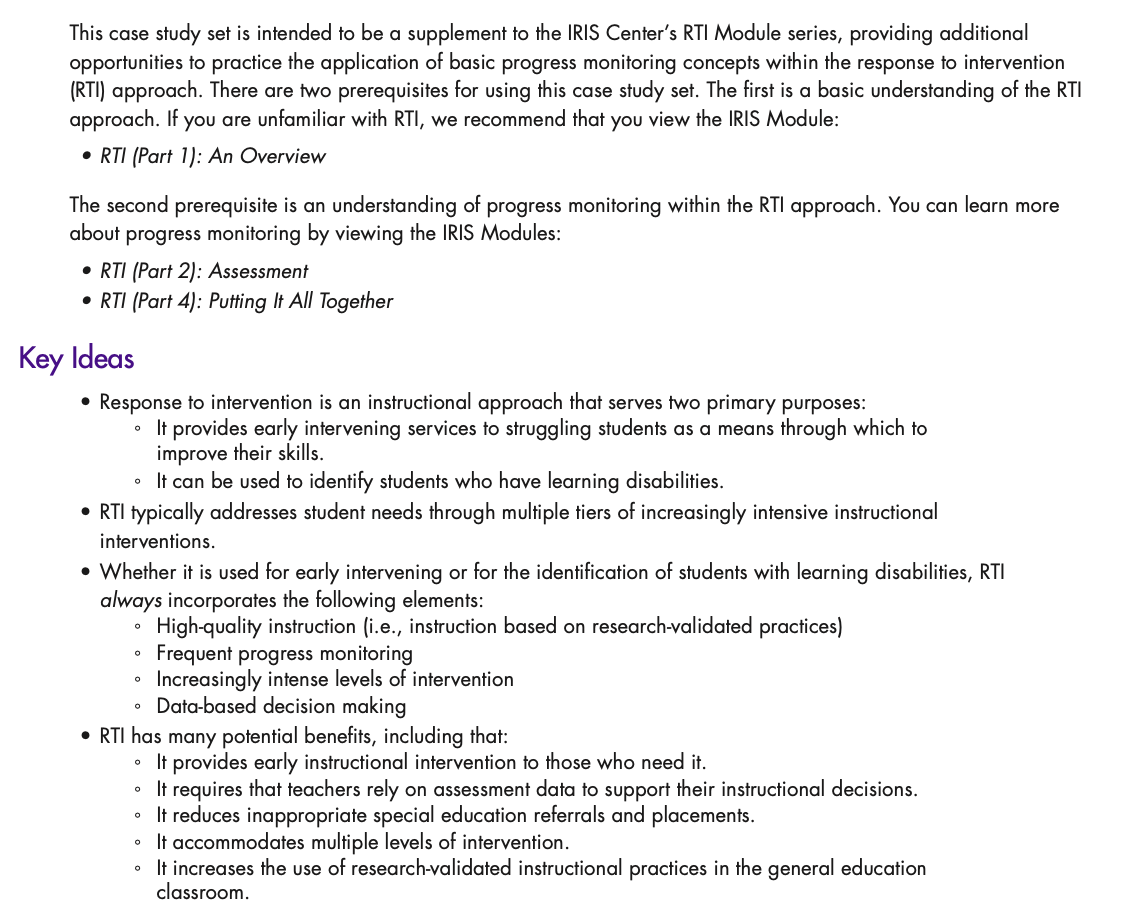 This case study set is intended to be a supplement to the IRIS Center's RTI Module series, providing additional opportunities to practice the application of basic progress monitoring concepts within the response to intervention (RTI) approach. There are two prerequisites for using this case study set. The first is a basic understanding of the RTI approach. If you are unfamiliar with RTI, we recommend that you view the IRIS Module:

• RTI (Part 1): An Overview

The second prerequisite is an understanding of progress monitoring within the RTI approach. You can learn more about progress monitoring by viewing the IRIS Modules:

• RTI (Part 2): Assessment
• RTI (Part 4): Putting It All Together

Key Ideas

• Response to intervention is an instructional approach that serves two primary purposes:
  ◦ It provides early intervening services to struggling students as a means through which to improve their skills.
  ◦ It can be used to identify students who have learning disabilities.
• RTI typically addresses student needs through multiple tiers of increasingly intensive instructional interventions.
• Whether it is used for early intervening or for the identification of students with learning disabilities, RTI always incorporates the following elements:
  ◦ High-quality instruction (i.e., instruction based on research-validated practices)
  ◦ Frequent progress monitoring
  ◦ Increasingly intense levels of intervention
  ◦ Data-based decision making
• RTI has many potential benefits, including that:
  ◦ It provides early instructional intervention to those who need it.
  ◦ It requires that teachers rely on assessment data to support their instructional decisions.
  ◦ It reduces inappropriate special education referrals and placements.
  ◦ It accommodates multiple levels of intervention.
  ◦ It increases the use of research-validated instructional practices in the general education classroom.